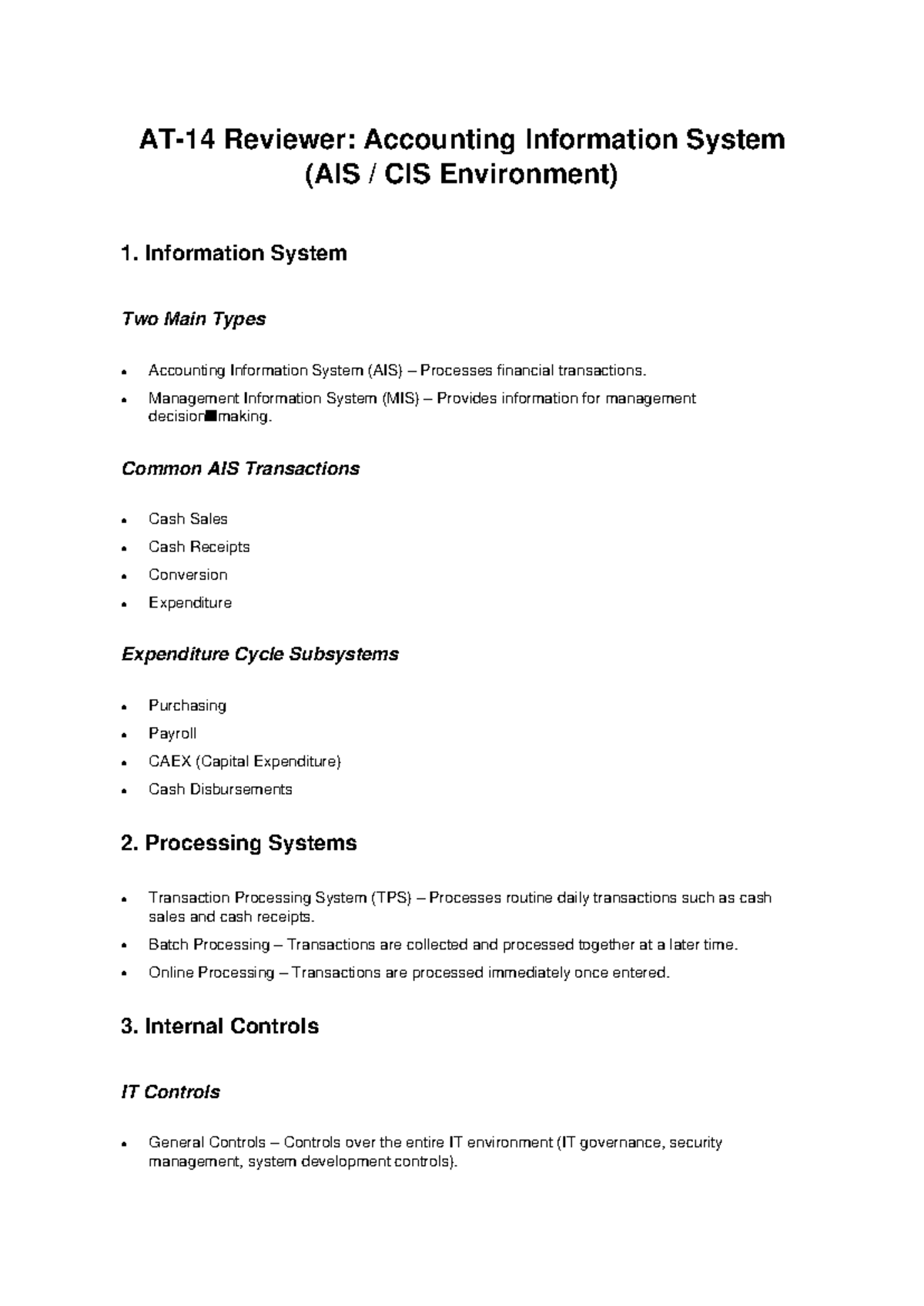 AT-14 Reviewer: Accounting Information System (AIS / CIS Environment)

1. Information System

Two Main Types

• Accounting Information System (AIS) – Processes financial transactions.
• Management Information System (MIS) – Provides information for management decision■making.

Common AIS Transactions

• Cash Sales
• Cash Receipts
• Conversion
• Expenditure

Expenditure Cycle Subsystems

• Purchasing
• Payroll
• CAEX (Capital Expenditure)
• Cash Disbursements

2. Processing Systems

• Transaction Processing System (TPS) – Processes routine daily transactions such as cash sales and cash receipts.
• Batch Processing – Transactions are collected and processed together at a later time.
• Online Processing – Transactions are processed immediately once entered.

3. Internal Controls

IT Controls

• General Controls – Controls over the entire IT environment (IT governance, security management, system development controls).